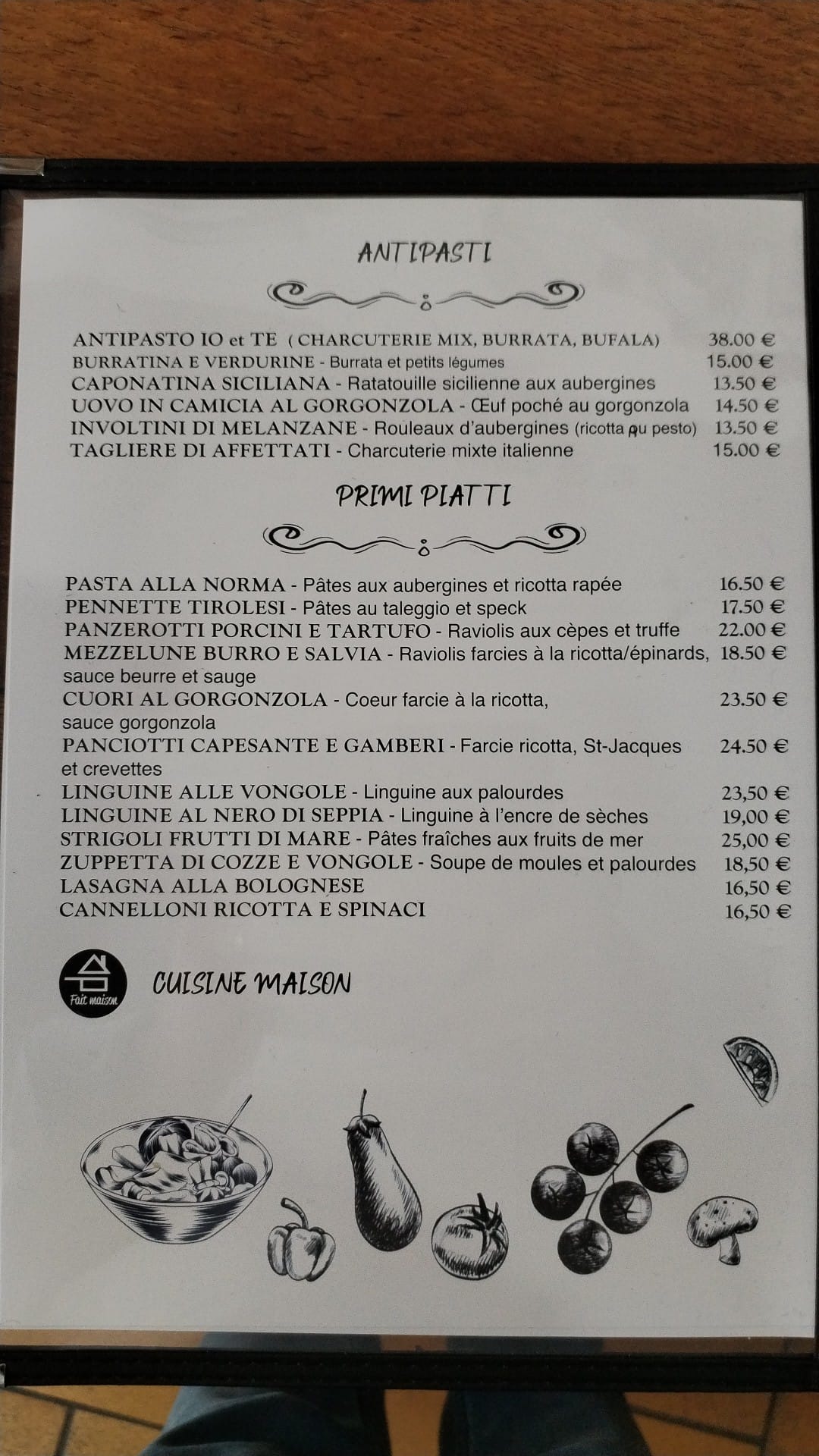 ANTIPASTI

ANTIPASTO IO et TE ( CHARCUTERIE MIX, BURRATA, BUFALA) 38.00 €
BURRATINA E VERDURINE - Burrata et petits légumes 15.00 €
CAPONATINA SICILIANA - Ratatouille sicilienne aux aubergines 13.50 €
UOVO IN CAMICIA AL GORGONZOLA - Œuf poché au gorgonzola 14.50 €
INVOLTINI DI MELANZANE - Rouleaux d'aubergines (ricotta au pesto) 13.50 €
TAGLIERE DI AFFETTATI - Charcuterie mixte italienne 15.00 €

PRIMI PIATTI

PASTA ALLA NORMA - Pâtes aux aubergines et ricotta rapée 16.50 €
PENNETTE TIROLESI - Pâtes au taleggio et speck 17.50 €
PANZEROTTI PORCINI E TARTUFO - Raviolis aux cèpes et truffe 22.00 €
MEZZELUNE BURRO E SALVIA - Raviolis farcies à la ricotta/épinards, sauce beurre et sauge 18.50 €
CUORI AL GORGONZOLA - Coeur farcie à la ricotta, sauce gorgonzola 23.50 €
PANCIOTTI CAPESANTE E GAMBERI - Farcie ricotta, St-Jacques et crevettes 24.50 €
LINGUINE ALLE VONGOLE - Linguine aux palourdes 23,50 €
LINGUINE AL NERO DI SEPPIA - Linguine à l'encre de sèches 19,00 €
STRIGOLI FRUTTI DI MARE - Pâtes fraîches aux fruits de mer 25,00 €
ZUPPETTA DI COZZE E VONGOLE - Soupe de moules et palourdes 18,50 €
LASAGNA ALLA BOLOGNESE 16,50 €
CANNELLONI RICOTTA E SPINACI 16,50 €

Fait maison
CUISINE MAISON